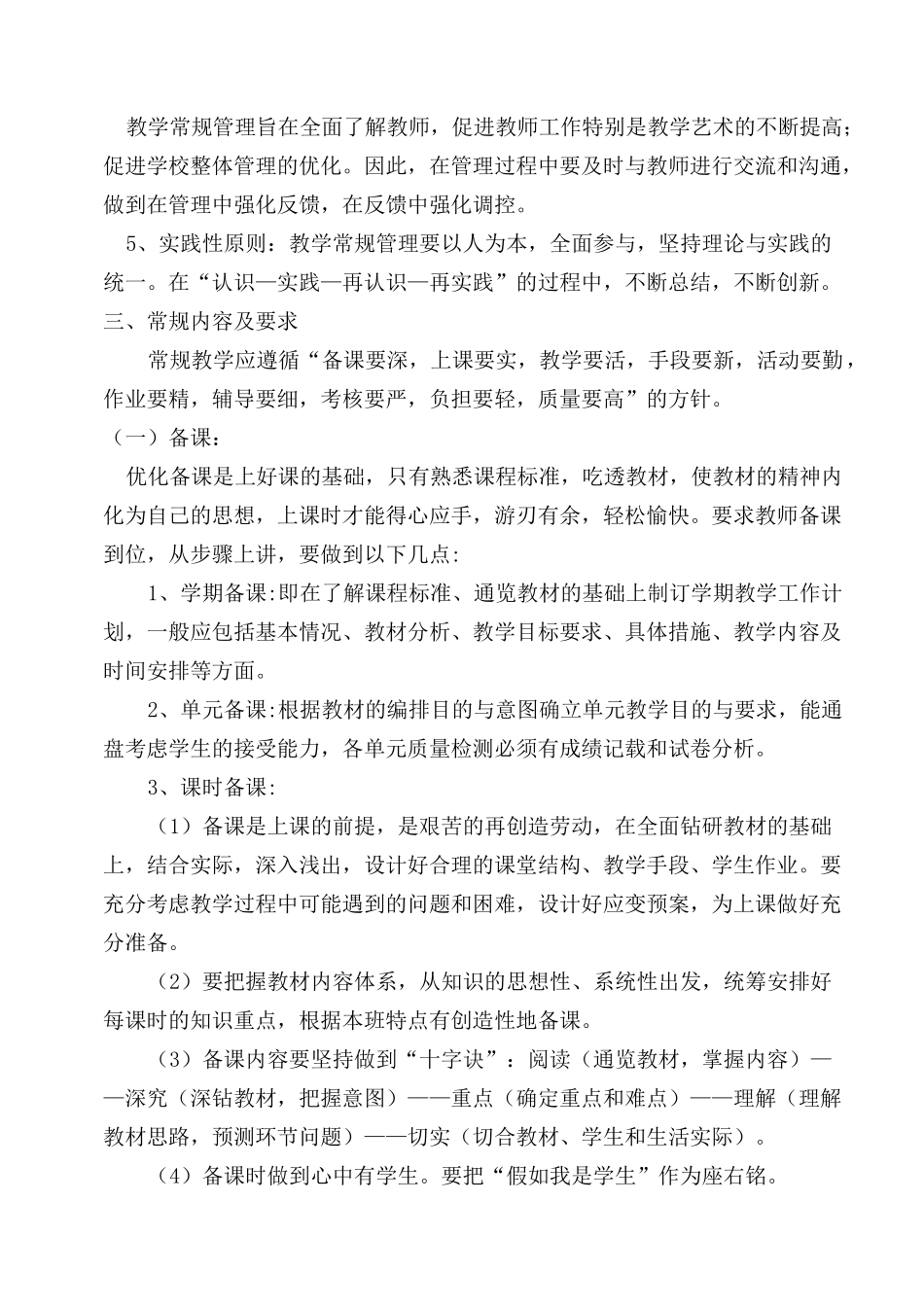 教学常规管理旨在全面了解教师，促进教师工作特别是教学艺术的不断提高；促进学校整体管理的优化。因此，在管理过程中要及时与教师进行交流和沟通，做到在管理中强化反馈，在反馈中强化调控。

5、实践性原则：教学常规管理要以人为本，全面参与，坚持理论与实践的统一。在“认识—实践—再认识—再实践”的过程中，不断总结，不断创新。

三、常规内容及要求

常规教学应遵循“备课要深，上课要实，教学要活，手段要新，活动要勤，作业要精，辅导要细，考核要严，负担要轻，质量要高”的方针。

（一）备课：

优化备课是上好课的基础，只有熟悉课程标准，吃透教材，使教材的精神内化为自己的思想，上课时才能得心应手，游刃有余，轻松愉快。要求教师备课到位，从步骤上讲，要做到以下几点:

1、学期备课:即在了解课程标准、通览教材的基础上制订学期教学工作计划，一般应包括基本情况、教材分析、教学目标要求、具体措施、教学内容及时间安排等方面。

2、单元备课:根据教材的编排目的与意图确立单元教学目的与要求，能通盘考虑学生的接受能力，各单元质量检测必须有成绩记载和试卷分析。

3、课时备课:

（1）备课是上课的前提，是艰苦的再创造劳动，在全面钻研教材的基础上，结合实际，深入浅出，设计好合理的课堂结构、教学手段、学生作业。要充分考虑教学过程中可能遇到的问题和困难，设计好应变预案，为上课做好充分准备。

（2）要把握教材内容体系，从知识的思想性、系统性出发，统筹安排好每课时的知识重点，根据本班特点有创造性地备课。

（3）备课内容要坚持做到“十字诀”：阅读（通览教材，掌握内容）——深究（深钻教材，把握意图）——重点（确定重点和难点）——理解（理解教材思路，预测环节问题）——切实（切合教材、学生和生活实际）。

（4）备课时做到心中有学生。要把“假如我是学生”作为座右铭。